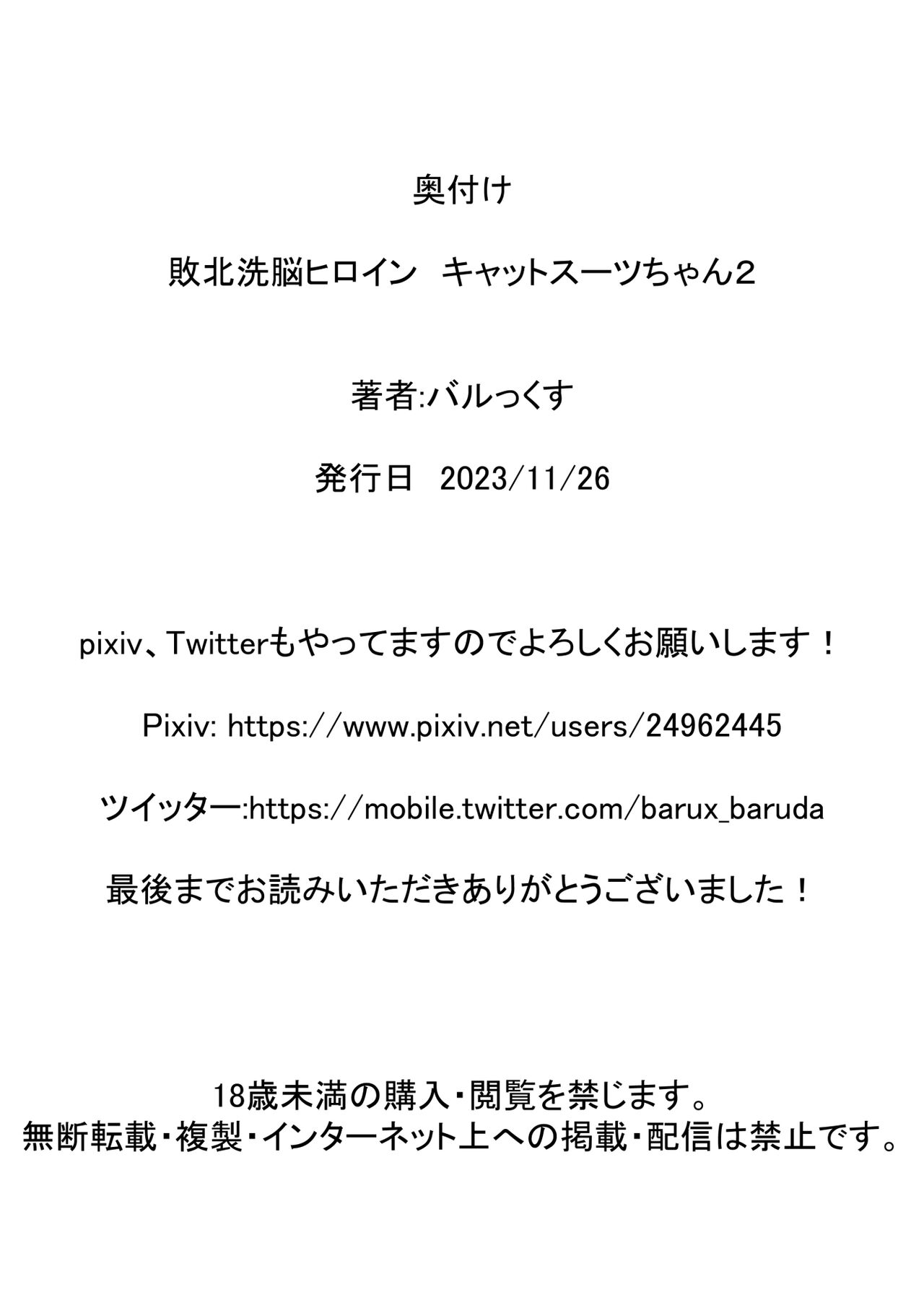 奥付け

敗北洗脳ヒロイン キャットスーツちゃん2

著者:バルっくす

発行日 2023/11/26

pixiv、Twitterもやってますのでよろしくお願いします！

Pixiv: https://www.pixiv.net/users/24962445

ツイッター:https://mobile.twitter.com/barux_baruda

最後までお読みいただきありがとうございました！

18歳未満の購入・閲覧を禁じます。
無断転載・複製・インターネット上への掲載・配信は禁止です。